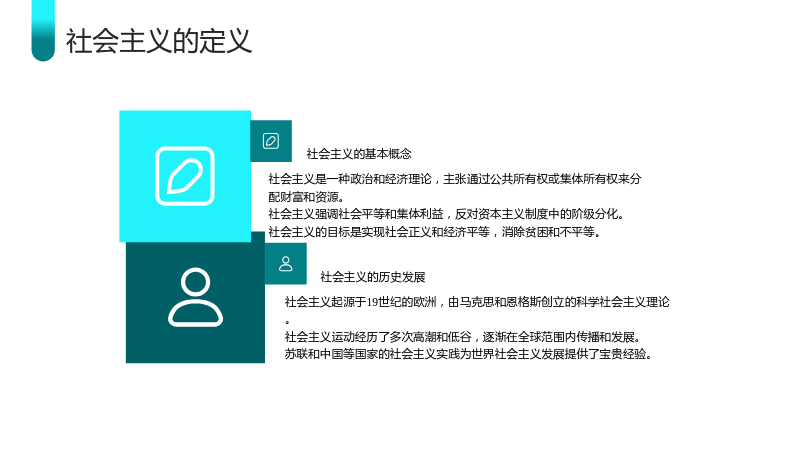 社会主义的定义

社会主义的基本概念

社会主义是一种政治和经济理论，主张通过公共所有权或集体所有权来分配财富和资源。

社会主义强调社会平等和集体利益，反对资本主义制度中的阶级分化。

社会主义的目标是实现社会正义和经济平等，消除贫困和不平等。

社会主义的历史发展

社会主义起源于19世纪的欧洲，由马克思和恩格斯创立的科学社会主义理论。

社会主义运动经历了多次高潮和低谷，逐渐在全球范围内传播和发展。

苏联和中国等国家的社会主义实践为世界社会主义发展提供了宝贵经验。